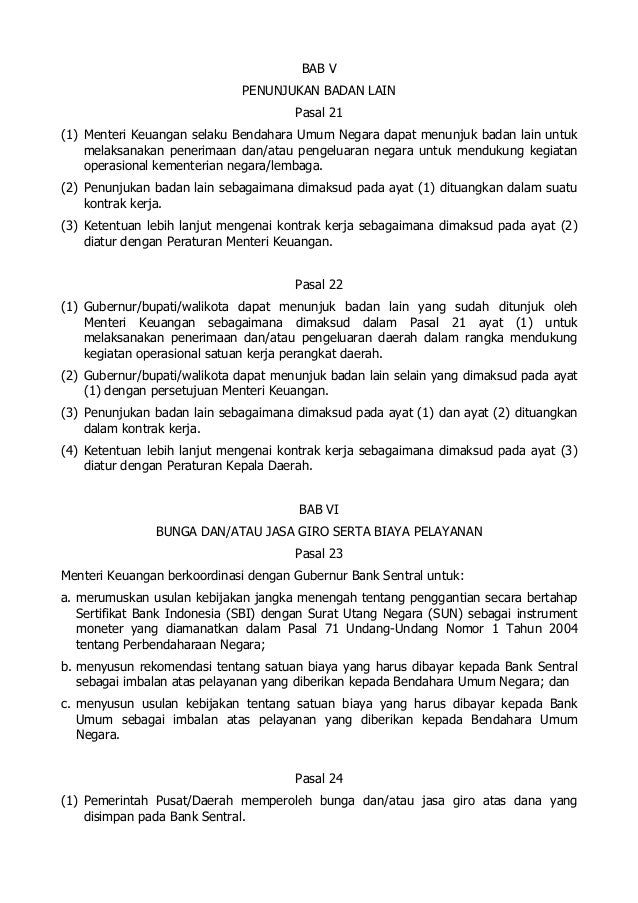 BAB V
PENUNJUKAN BADAN LAIN
Pasal 21

(1) Menteri Keuangan selaku Bendahara Umum Negara dapat menunjuk badan lain untuk melaksanakan penerimaan dan/atau pengeluaran negara untuk mendukung kegiatan operasional kementerian negara/lembaga.

(2) Penunjukan badan lain sebagaimana dimaksud pada ayat (1) dituangkan dalam suatu kontrak kerja.

(3) Ketentuan lebih lanjut mengenai kontrak kerja sebagaimana dimaksud pada ayat (2) diatur dengan Peraturan Menteri Keuangan.

Pasal 22

(1) Gubernur/bupati/walikota dapat menunjuk badan lain yang sudah ditunjuk oleh Menteri Keuangan sebagaimana dimaksud dalam Pasal 21 ayat (1) untuk melaksanakan penerimaan dan/atau pengeluaran daerah dalam rangka mendukung kegiatan operasional satuan kerja perangkat daerah.

(2) Gubernur/bupati/walikota dapat menunjuk badan lain selain yang dimaksud pada ayat (1) dengan persetujuan Menteri Keuangan.

(3) Penunjukan badan lain sebagaimana dimaksud pada ayat (1) dan ayat (2) dituangkan dalam kontrak kerja.

(4) Ketentuan lebih lanjut mengenai kontrak kerja sebagaimana dimaksud pada ayat (3) diatur dengan Peraturan Kepala Daerah.

BAB VI
BUNGA DAN/ATAU JASA GIRO SERTA BIAYA PELAYANAN
Pasal 23

Menteri Keuangan berkoordinasi dengan Gubernur Bank Sentral untuk:

a. merumuskan usulan kebijakan jangka menengah tentang penggantian secara bertahap Sertifikat Bank Indonesia (SBI) dengan Surat Utang Negara (SUN) sebagai instrument moneter yang diamanatkan dalam Pasal 71 Undang-Undang Nomor 1 Tahun 2004 tentang Perbendaharaan Negara;

b. menyusun rekomendasi tentang satuan biaya yang harus dibayar kepada Bank Sentral sebagai imbalan atas pelayanan yang diberikan kepada Bendahara Umum Negara; dan

c. menyusun usulan kebijakan tentang satuan biaya yang harus dibayar kepada Bank Umum sebagai imbalan atas pelayanan yang diberikan kepada Bendahara Umum Negara.

Pasal 24

(1) Pemerintah Pusat/Daerah memperoleh bunga dan/atau jasa giro atas dana yang disimpan pada Bank Sentral.